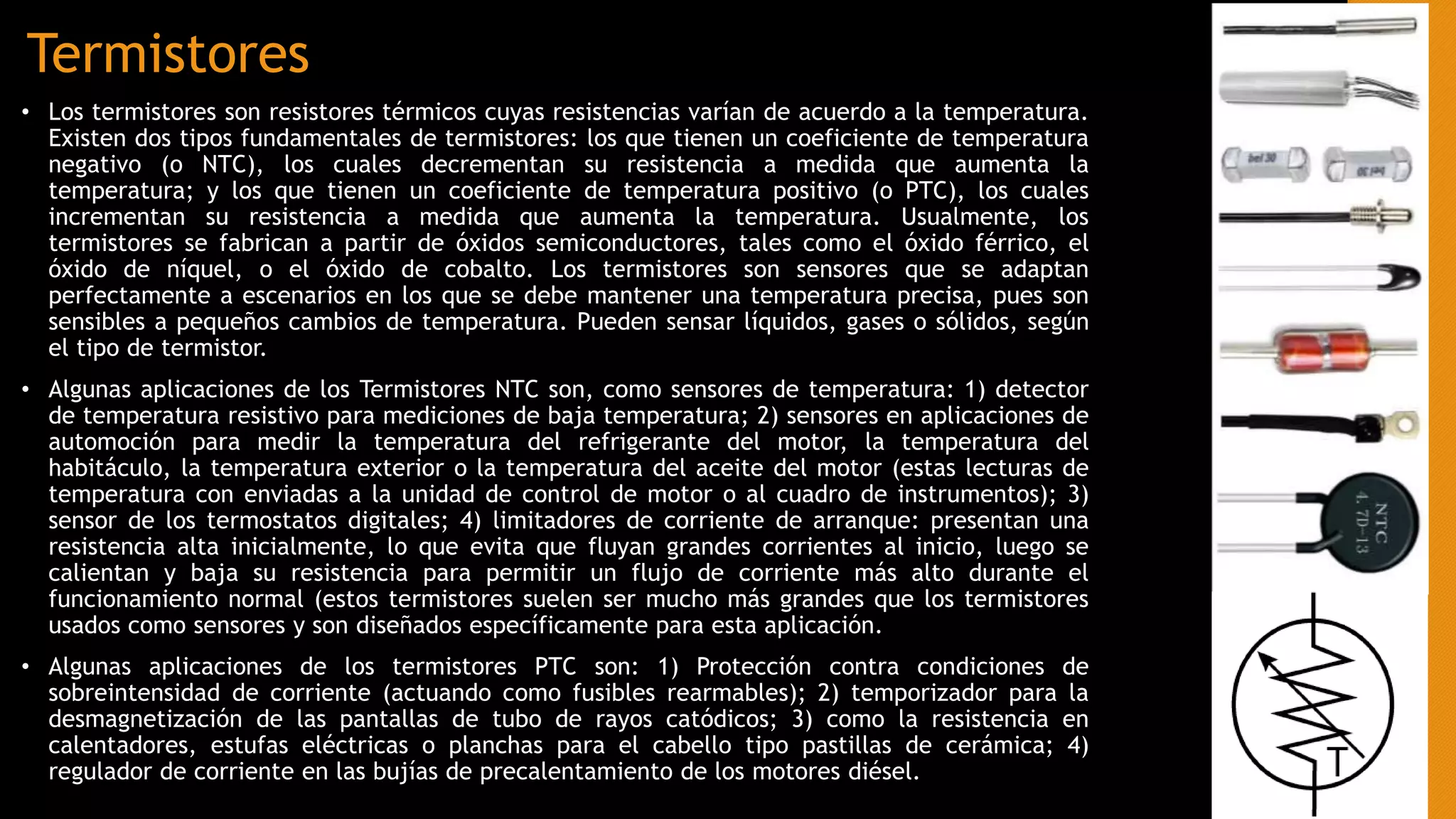 Termistores

• Los termistores son resistores térmicos cuyas resistencias varían de acuerdo a la temperatura. Existen dos tipos fundamentales de termistores: los que tienen un coeficiente de temperatura negativo (o NTC), los cuales decrementan su resistencia a medida que aumenta la temperatura; y los que tienen un coeficiente de temperatura positivo (o PTC), los cuales incrementan su resistencia a medida que aumenta la temperatura. Usualmente, los termistores se fabrican a partir de óxidos semiconductores, tales como el óxido férrico, el óxido de níquel, o el óxido de cobalto. Los termistores son sensores que se adaptan perfectamente a escenarios en los que se debe mantener una temperatura precisa, pues son sensibles a pequeños cambios de temperatura. Pueden sensar líquidos, gases o sólidos, según el tipo de termistor.

• Algunas aplicaciones de los Termistores NTC son, como sensores de temperatura: 1) detector de temperatura resistivo para mediciones de baja temperatura; 2) sensores en aplicaciones de automoción para medir la temperatura del refrigerante del motor, la temperatura del habitáculo, la temperatura exterior o la temperatura del aceite del motor (estas lecturas de temperatura con enviadas a la unidad de control de motor o al cuadro de instrumentos); 3) sensor de los termostatos digitales; 4) limitadores de corriente de arranque: presentan una resistencia alta inicialmente, lo que evita que fluyan grandes corrientes al inicio, luego se calientan y baja su resistencia para permitir un flujo de corriente más alto durante el funcionamiento normal (estos termistores suelen ser mucho más grandes que los termistores usados como sensores y son diseñados específicamente para esta aplicación.

• Algunas aplicaciones de los termistores PTC son: 1) Protección contra condiciones de sobreintensidad de corriente (actuando como fusibles rearmables); 2) temporizador para la desmagnetización de las pantallas de tubo de rayos catódicos; 3) como la resistencia en calentadores, estufas eléctricas o planchas para el cabello tipo pastillas de cerámica; 4) regulador de corriente en las bujías de precalentamiento de los motores diésel.

bel 30

NTC
4. 7D-13

T